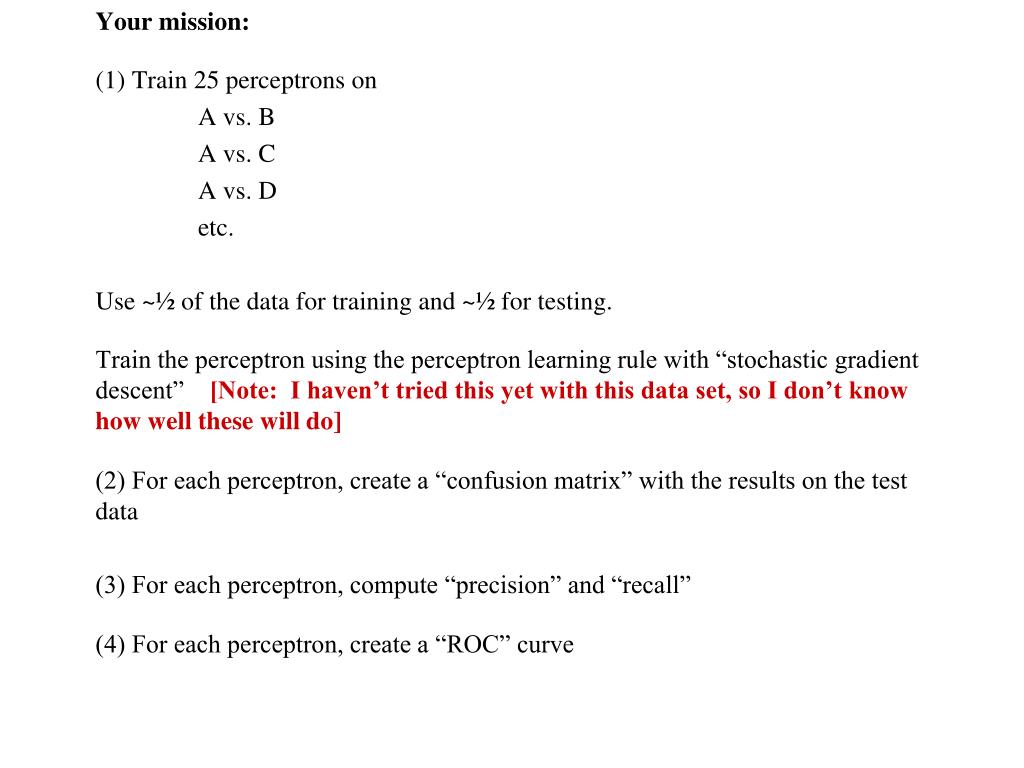 Your mission:

(1) Train 25 perceptrons on
A vs. B
A vs. C
A vs. D
etc.

Use ~½ of the data for training and ~½ for testing.

Train the perceptron using the perceptron learning rule with “stochastic gradient descent” [Note: I haven’t tried this yet with this data set, so I don’t know how well these will do]

(2) For each perceptron, create a “confusion matrix” with the results on the test data

(3) For each perceptron, compute “precision” and “recall”

(4) For each perceptron, create a “ROC” curve